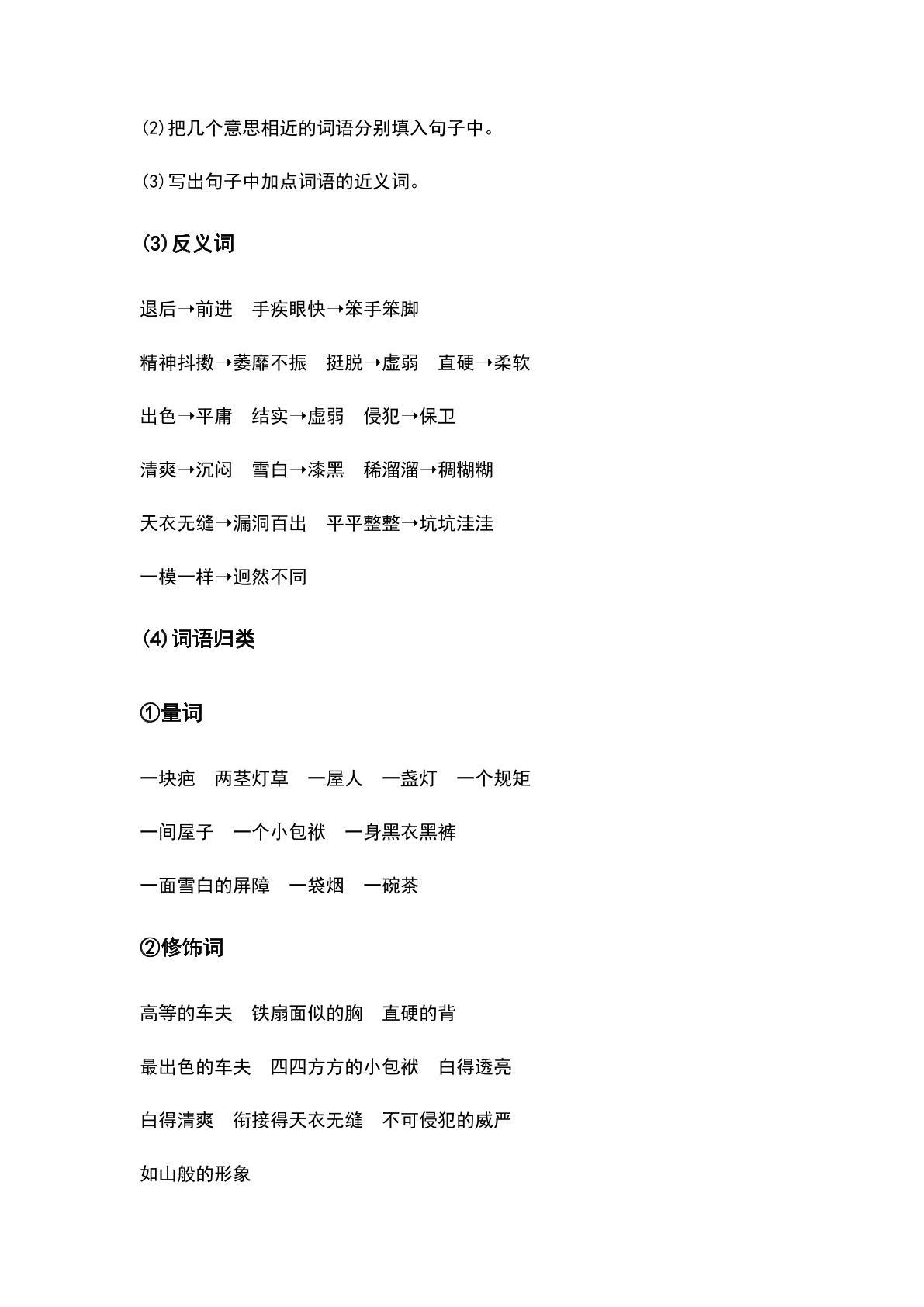 ⑵把几个意思相近的词语分别填入句子中。

⑶写出句子中加点词语的近义词。

⑶反义词

退后→前进　手疾眼快→笨手笨脚

精神抖擞→萎靡不振　挺脱→虚弱　直硬→柔软

出色→平庸　结实→虚弱　侵犯→保卫

清爽→沉闷　雪白→漆黑　稀溜溜→稠糊糊

天衣无缝→漏洞百出　平平整整→坑坑洼洼

一模一样→迥然不同

⑷词语归类

①量词

一块疤　两茎灯草　一屋人　一盏灯　一个规矩

一间屋子　一个小包袱　一身黑衣黑裤

一面雪白的屏障　一袋烟　一碗茶

②修饰词

高等的车夫　铁扇面似的胸　直硬的背

最出色的车夫　四四方方的小包袱　白得透亮

白得清爽　衔接得天衣无缝　不可侵犯的威严

如山般的形象